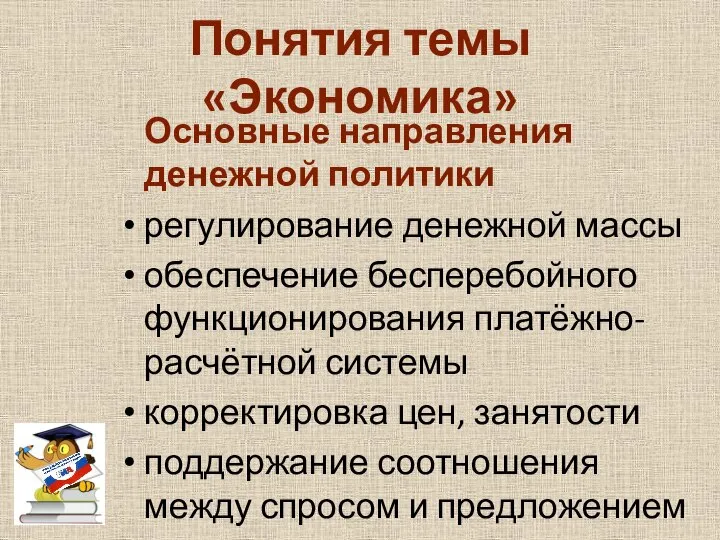 Понятия темы «Экономика»

Основные направления денежной политики

• регулирование денежной массы
• обеспечение бесперебойного функционирования платёжно-расчётной системы
• корректировка цен, занятости
• поддержание соотношения между спросом и предложением